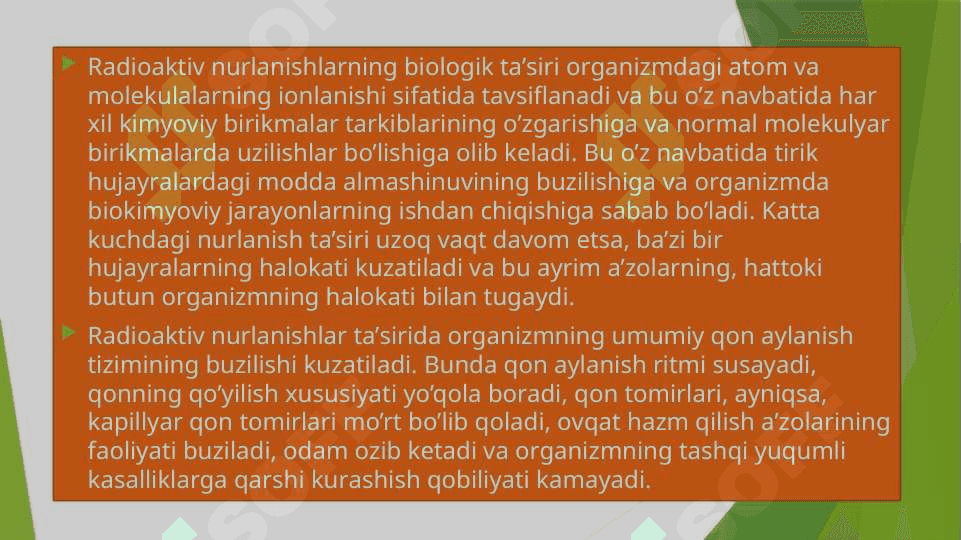 Radioaktiv nurlanishlarning biologik ta’siri organizmdagi atom va molekulalarning ionlanishi sifatida tavsiflanadi va bu o’z navbatida har xil kimyoviy birikmalar tarkiblarining o’zgarishiga va normal molekulyar birikmalarda uzilishlar bo’lishiga olib keladi. Bu o’z navbatida tirik hujayralardagi modda almashinuvining buzilishiga va organizmda biokimyoviy jarayonlarning ishdan chiqishiga sabab bo’ladi. Katta kuchdagi nurlanish ta’siri uzoq vaqt davom etsa, ba’zi bir hujayralarning halokati kuzatiladi va bu ayrim a’zolarning, hattoki butun organizmning halokati bilan tugaydi.

Radioaktiv nurlanishlar ta’sirida organizmning umumiy qon aylanish tizimining buzilishi kuzatiladi. Bunda qon aylanish ritmi susayadi, qonning qo’yilish xususiyati yo’qola boradi, qon tomirlari, ayniqsa, kapillyar qon tomirlari mo’rt bo’lib qoladi, ovqat hazm qilish a’zolarining faoliyati buziladi, odam ozib ketadi va organizmning tashqi yuqumli kasalliklarga qarshi kurashish qobiliyati kamayadi.